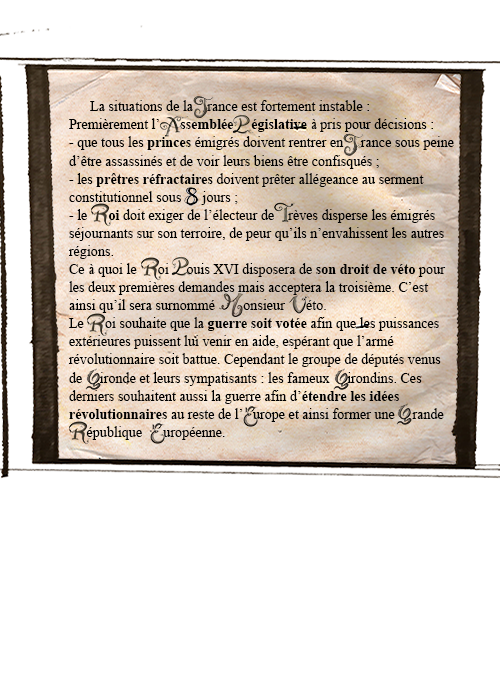 La situations de la France est fortement instable :
Premièrement l'Assemblée Législative à pris pour décisions :
- que tous les princes émigrés doivent rentrer en France sous peine d'être assassinés et de voir leurs biens être confisqués ;
- les prêtres réfractaires doivent prêter allégeance au serment constitutionnel sous 8 jours ;
- le Roi doit exiger de l'électeur de Trèves disperse les émigrés séjournants sur son terroire, de peur qu'ils n'envahissent les autres régions.
Ce à quoi le Roi Louis XVI disposera de son droit de véto pour les deux premières demandes mais acceptera la troisième. C'est ainsi qu'il sera surnommé Monsieur Véto.
Le Roi souhaite que la guerre soit votée afin que les puissances extérieures puissent lui venir en aide, espérant que l'armé révolutionnaire soit battue. Cependant le groupe de députés venus de Gironde et leurs sympatisants : les fameux Girondins. Ces derniers souhaitent aussi la guerre afin d'étendre les idées révolutionnaires au reste de l'Europe et ainsi former une Grande République Européenne.